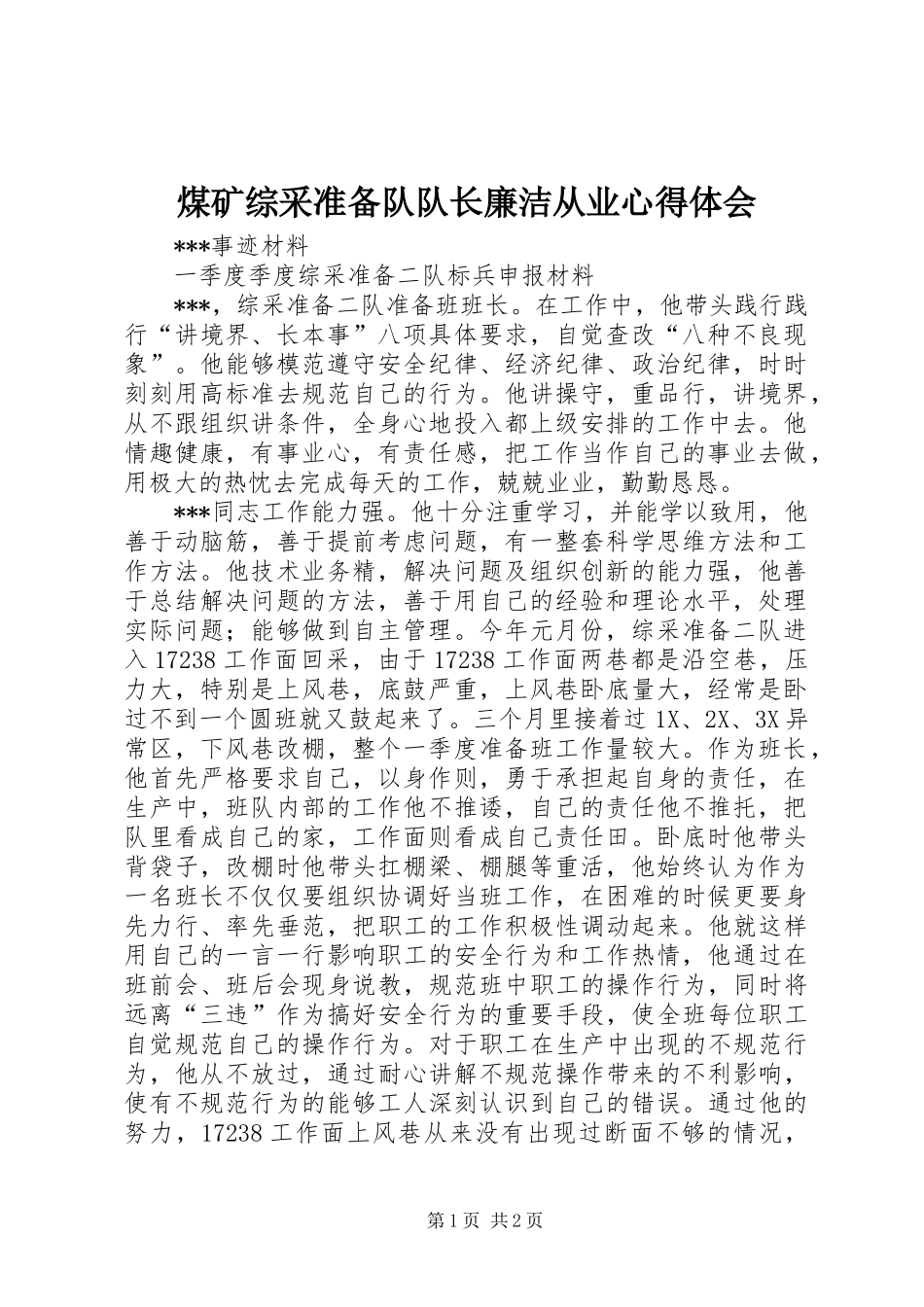 煤矿综采准备队队长廉洁从业心得体会

***事迹材料

一季度季度综采准备二队标兵申报材料

***，综采准备二队准备班班长。在工作中，他带头践行践行“讲境界、长本事”八项具体要求，自觉查改“八种不良现象”。他能够模范遵守安全纪律、经济纪律、政治纪律，时时刻刻用高标准去规范自己的行为。他讲操守，重品行，讲境界，从不跟组织讲条件，全身心地投入都上级安排的工作中去。他情趣健康，有事业心，有责任感，把工作当作自己的事业去做，用极大的热忱去完成每天的工作，兢兢业业，勤勤恳恳。

***同志工作能力强。他十分注重学习，并能学以致用，他善于动脑筋，善于提前考虑问题，有一整套科学思维方法和工作方法。他技术业务精，解决问题及组织创新的能力强，他善于总结解决问题的方法，善于用自己的经验和理论水平，处理实际问题；能够做到自主管理。今年元月份，综采准备二队进入17238工作面回采，由于17238工作面两巷都是沿空巷，压力大，特别是上风巷，底鼓严重，上风巷卧底量大，经常是卧过不到一个圆班就又鼓起来了。三个月里接着过1X、2X、3X异常区，下风巷改棚，整个一季度准备班工作量较大。作为班长，他首先严格要求自己，以身作则，勇于承担起自身的责任，在生产中，班队内部的工作他不推诿，自己的责任他不推托，把队里看成自己的家，工作面则看成自己责任田。卧底时他带头背袋子，改棚时他带头扛棚梁、棚腿等重活，他始终认为作为一名班长不仅仅要组织协调好当班工作，在困难的时候更要身先力行、率先垂范，把职工的工作积极性调动起来。他就这样用自己的一言一行影响职工的安全行为和工作热情，他通过在班前会、班后会现身说教，规范班中职工的操作行为，同时将远离“三违”作为搞好安全行为的重要手段，使全班每位职工自觉规范自己的操作行为。对于职工在生产中出现的不规范行为，他从不放过，通过耐心讲解不规范操作带来的不利影响，使有不规范行为的能够工人深刻认识到自己的错误。通过他的努力，17238工作面上风巷从来没有出现过断面不够的情况，

第1页 共2页